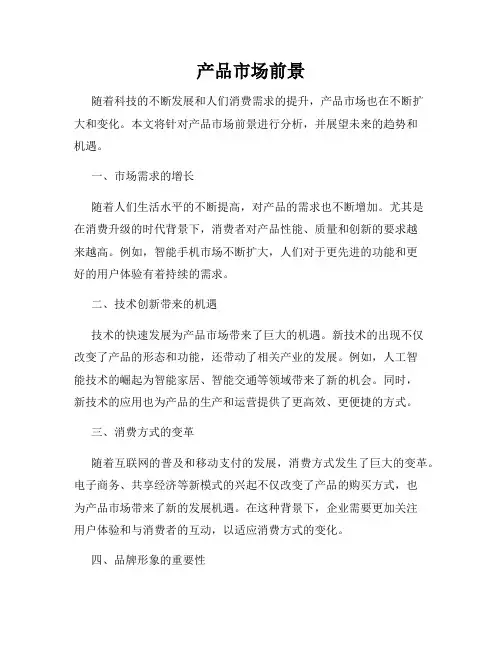 产品市场前景

随着科技的不断发展和人们消费需求的提升，产品市场也在不断扩大和变化。本文将针对产品市场前景进行分析，并展望未来的趋势和机遇。

一、市场需求的增长

随着人们生活水平的不断提高，对产品的需求也不断增加。尤其是在消费升级的时代背景下，消费者对产品性能、质量和创新的要求越来越高。例如，智能手机市场不断扩大，人们对于更先进的功能和更好的用户体验有着持续的需求。

二、技术创新带来的机遇

技术的快速发展为产品市场带来了巨大的机遇。新技术的出现不仅改变了产品的形态和功能，还带动了相关产业的发展。例如，人工智能技术的崛起为智能家居、智能交通等领域带来了新的机会。同时，新技术的应用也为产品的生产和运营提供了更高效、更便捷的方式。

三、消费方式的变革

随着互联网的普及和移动支付的发展，消费方式发生了巨大的变革。电子商务、共享经济等新模式的兴起不仅改变了产品的购买方式，也为产品市场带来了新的发展机遇。在这种背景下，企业需要更加关注用户体验和与消费者的互动，以适应消费方式的变化。

四、品牌形象的重要性